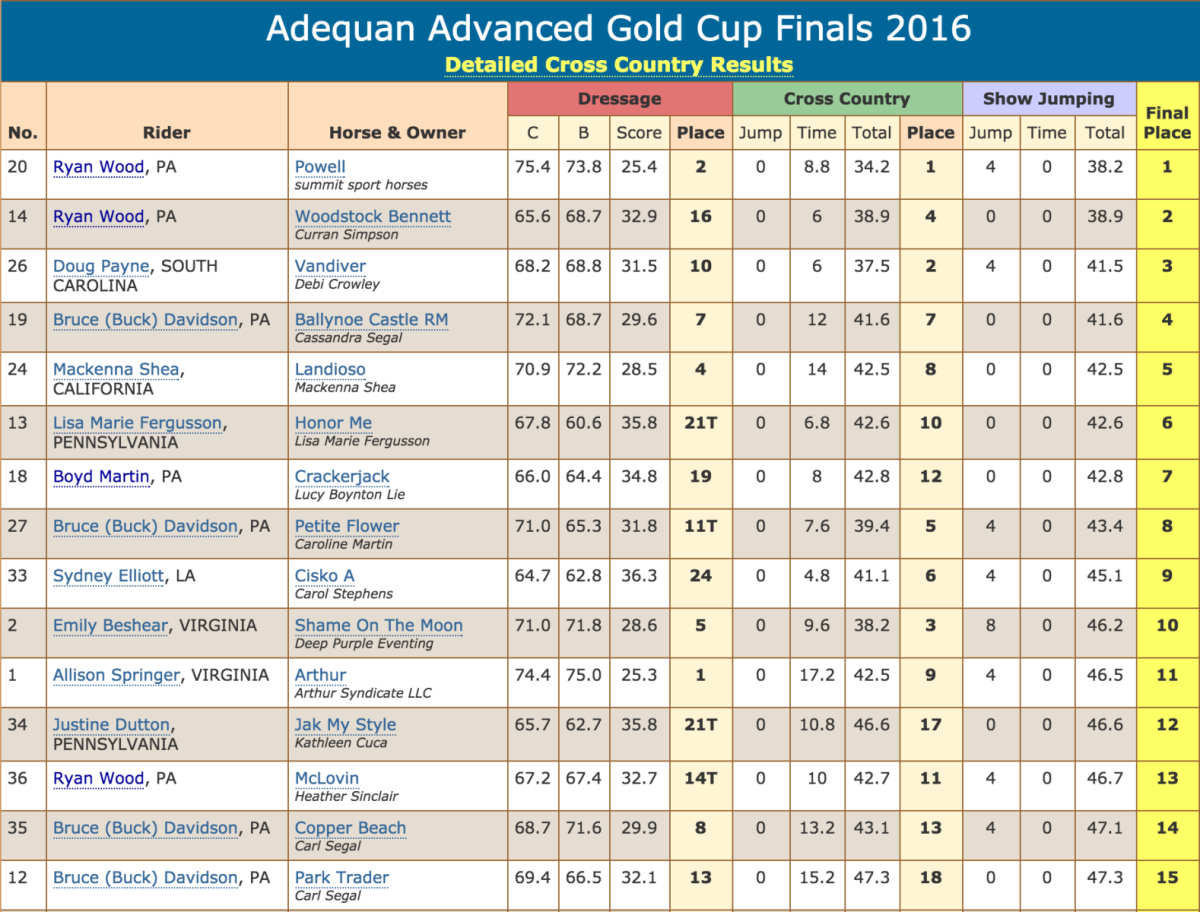 Adequan Advanced Gold Cup Finals 2016

Detailed Cross Country Results

| No. | Rider | Horse & Owner | Dressage C | Dressage B | Dressage Score | Dressage Place | Cross Country Jump | Cross Country Time | Cross Country Total | Cross Country Place | Show Jumping Jump | Show Jumping Time | Show Jumping Total | Final Place |
|---|---|---|---|---|---|---|---|---|---|---|---|---|---|---|
| 20 | Ryan Wood, PA | Powell summit sport horses | 75.4 | 73.8 | 25.4 | 2 | 0 | 8.8 | 34.2 | 1 | 4 | 0 | 38.2 | 1 |
| 14 | Ryan Wood, PA | Woodstock Bennett Curran Simpson | 65.6 | 68.7 | 32.9 | 16 | 0 | 6 | 38.9 | 4 | 0 | 0 | 38.9 | 2 |
| 26 | Doug Payne, SOUTH CAROLINA | Vandiver Debi Crowley | 68.2 | 68.8 | 31.5 | 10 | 0 | 6 | 37.5 | 2 | 4 | 0 | 41.5 | 3 |
| 19 | Bruce (Buck) Davidson, PA | Ballynoe Castle RM Cassandra Segal | 72.1 | 68.7 | 29.6 | 7 | 0 | 12 | 41.6 | 7 | 0 | 0 | 41.6 | 4 |
| 24 | Mackenna Shea, CALIFORNIA | Landioso Mackenna Shea | 70.9 | 72.2 | 28.5 | 4 | 0 | 14 | 42.5 | 8 | 0 | 0 | 42.5 | 5 |
| 13 | Lisa Marie Fergusson, PENNSYLVANIA | Honor Me Lisa Marie Fergusson | 67.8 | 60.6 | 35.8 | 21T | 0 | 6.8 | 42.6 | 10 | 0 | 0 | 42.6 | 6 |
| 18 | Boyd Martin, PA | Crackerjack Lucy Boynton Lie | 66.0 | 64.4 | 34.8 | 19 | 0 | 8 | 42.8 | 12 | 0 | 0 | 42.8 | 7 |
| 27 | Bruce (Buck) Davidson, PA | Petite Flower Caroline Martin | 71.0 | 65.3 | 31.8 | 11T | 0 | 7.6 | 39.4 | 5 | 4 | 0 | 43.4 | 8 |
| 33 | Sydney Elliott, LA | Cisko A Carol Stephens | 64.7 | 62.8 | 36.3 | 24 | 0 | 4.8 | 41.1 | 6 | 4 | 0 | 45.1 | 9 |
| 2 | Emily Beshear, VIRGINIA | Shame On The Moon Deep Purple Eventing | 71.0 | 71.8 | 28.6 | 5 | 0 | 9.6 | 38.2 | 3 | 8 | 0 | 46.2 | 10 |
| 1 | Allison Springer, VIRGINIA | Arthur Arthur Syndicate LLC | 74.4 | 75.0 | 25.3 | 1 | 0 | 17.2 | 42.5 | 9 | 4 | 0 | 46.5 | 11 |
| 34 | Justine Dutton, PENNSYLVANIA | Jak My Style Kathleen Cuca | 65.7 | 62.7 | 35.8 | 21T | 0 | 10.8 | 46.6 | 17 | 0 | 0 | 46.6 | 12 |
| 36 | Ryan Wood, PA | McLovin Heather Sinclair | 67.2 | 67.4 | 32.7 | 14T | 0 | 10 | 42.7 | 11 | 4 | 0 | 46.7 | 13 |
| 35 | Bruce (Buck) Davidson, PA | Copper Beach Carl Segal | 68.7 | 71.6 | 29.9 | 8 | 0 | 13.2 | 43.1 | 13 | 4 | 0 | 47.1 | 14 |
| 12 | Bruce (Buck) Davidson, PA | Park Trader Carl Segal | 69.4 | 66.5 | 32.1 | 13 | 0 | 15.2 | 47.3 | 18 | 0 | 0 | 47.3 | 15 |